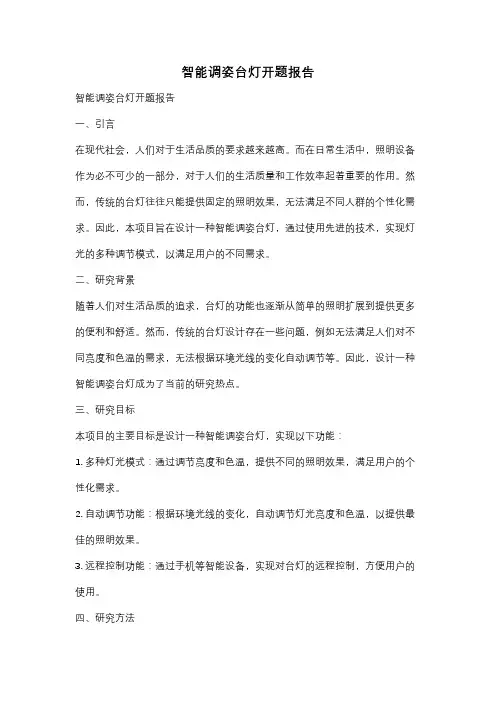 智能调姿台灯开题报告

智能调姿台灯开题报告

一、引言

在现代社会，人们对于生活品质的要求越来越高。而在日常生活中，照明设备作为必不可少的一部分，对于人们的生活质量和工作效率起着重要的作用。然而，传统的台灯往往只能提供固定的照明效果，无法满足不同人群的个性化需求。因此，本项目旨在设计一种智能调姿台灯，通过使用先进的技术，实现灯光的多种调节模式，以满足用户的不同需求。

二、研究背景

随着人们对生活品质的追求，台灯的功能也逐渐从简单的照明扩展到提供更多的便利和舒适。然而，传统的台灯设计存在一些问题，例如无法满足人们对不同亮度和色温的需求，无法根据环境光线的变化自动调节等。因此，设计一种智能调姿台灯成为了当前的研究热点。

三、研究目标

本项目的主要目标是设计一种智能调姿台灯，实现以下功能：

1. 多种灯光模式：通过调节亮度和色温，提供不同的照明效果，满足用户的个性化需求。

2. 自动调节功能：根据环境光线的变化，自动调节灯光亮度和色温，以提供最佳的照明效果。

3. 远程控制功能：通过手机等智能设备，实现对台灯的远程控制，方便用户的使用。

四、研究方法